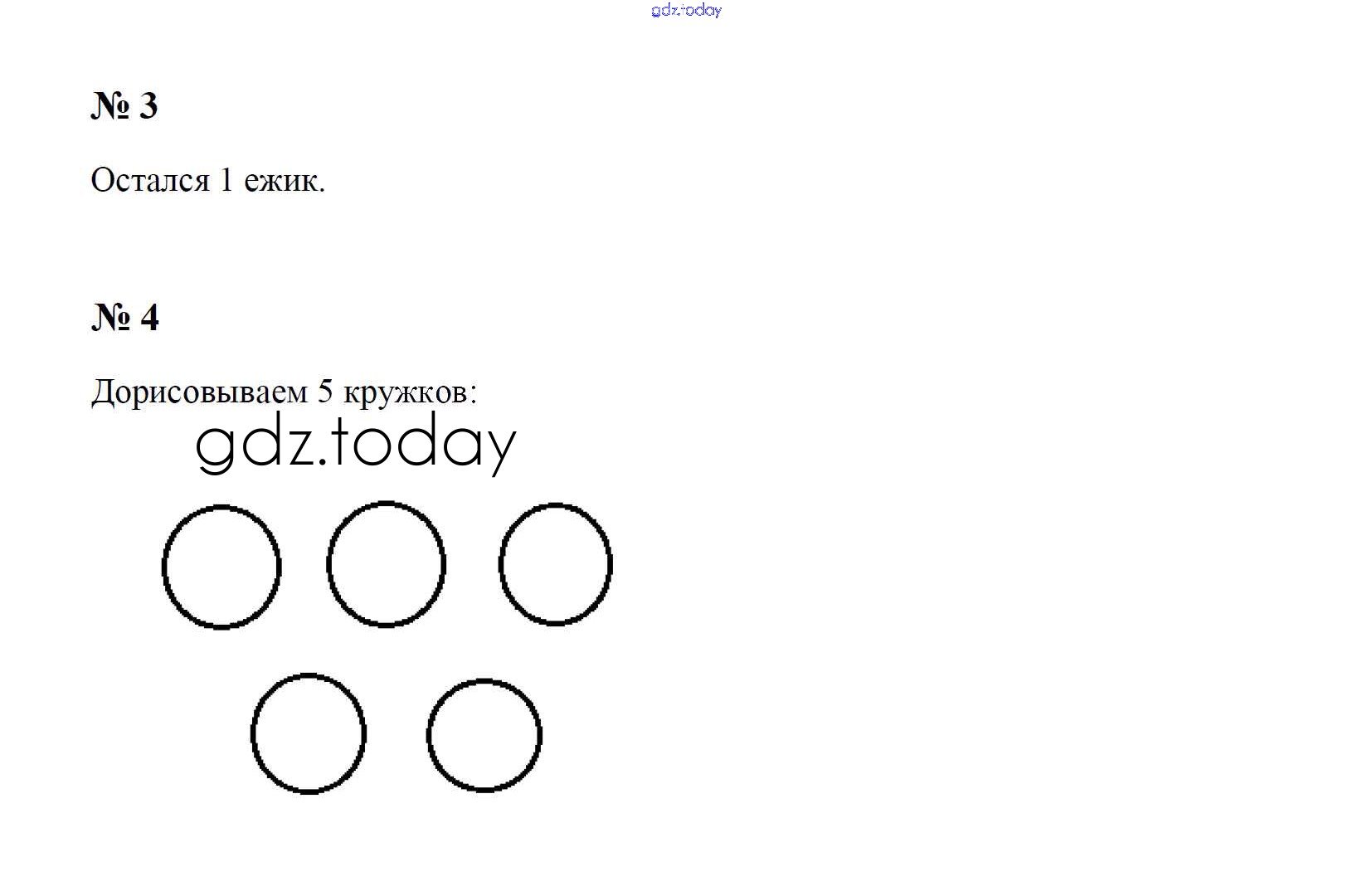 № 3

Остался 1 ежик.

№ 4

Дорисовываем 5 кружков:

gdz.today